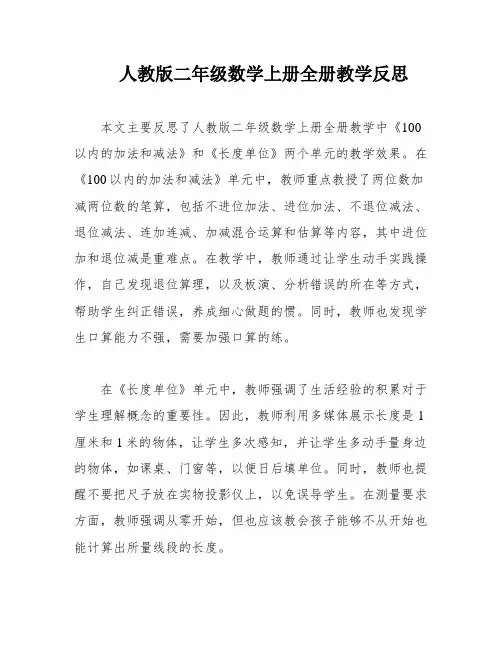 人教版二年级数学上册全册教学反思

本文主要反思了人教版二年级数学上册全册教学中《100以内的加法和减法》和《长度单位》两个单元的教学效果。在《100以内的加法和减法》单元中，教师重点教授了两位数加减两位数的笔算，包括不进位加法、进位加法、不退位减法、退位减法、连加连减、加减混合运算和估算等内容，其中进位加和退位减是重难点。在教学中，教师通过让学生动手实践操作，自己发现退位算理，以及板演、分析错误的所在等方式，帮助学生纠正错误，养成细心做题的惯。同时，教师也发现学生口算能力不强，需要加强口算的练。

在《长度单位》单元中，教师强调了生活经验的积累对于学生理解概念的重要性。因此，教师利用多媒体展示长度是1厘米和1米的物体，让学生多次感知，并让学生多动手量身边的物体，如课桌、门窗等，以便日后填单位。同时，教师也提醒不要把尺子放在实物投影仪上，以免误导学生。在测量要求方面，教师强调从零开始，但也应该教会孩子能够不从开始也能计算出所量线段的长度。